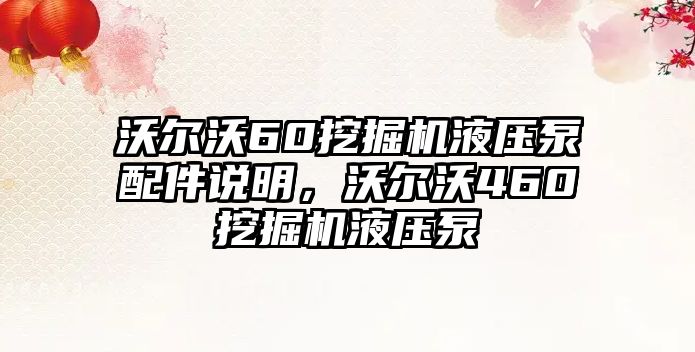 沃尔沃60挖掘机液压泵配件说明，沃尔沃460挖掘机液压泵